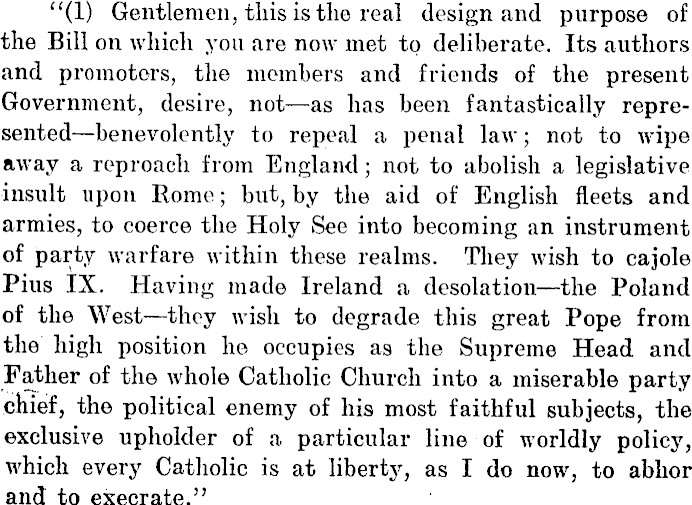 "(1) Gentlemen, this is the real design and purpose of the Bill on which you are now met to deliberate. Its authors and promoters, the members and friends of the present Government, desire, not—as has been fantastically represented—benevolently to repeal a penal law; not to wipe away a reproach from England; not to abolish a legislative insult upon Rome; but, by the aid of English fleets and armies, to coerce the Holy See into becoming an instrument of party warfare within these realms. They wish to cajole Pius IX. Having made Ireland a desolation—the Poland of the West—they wish to degrade this great Pope from the high position he occupies as the Supreme Head and Father of the whole Catholic Church into a miserable party chief, the political enemy of his most faithful subjects, the exclusive upholder of a particular line of worldly policy, which every Catholic is at liberty, as I do now, to abhor and to execrate."